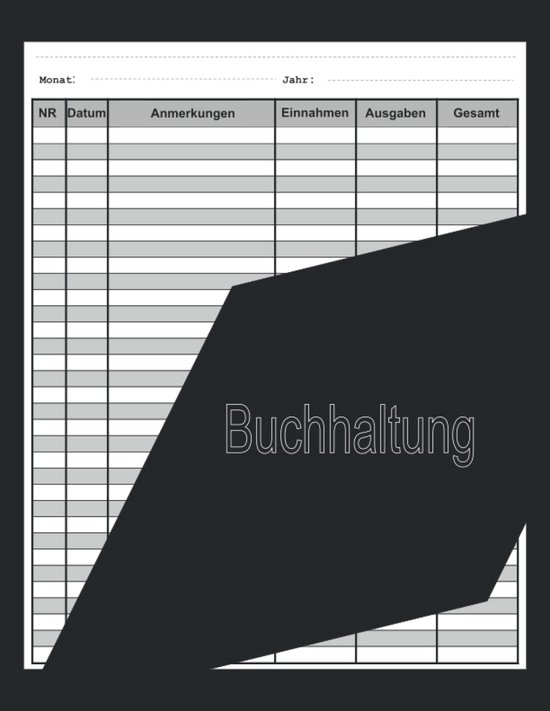 Monat: Jahr:

| NR | Datum | Anmerkungen | Einnahmen | Ausgaben | Gesamt |
|---|---|---|---|---|---|

Buchhaltung